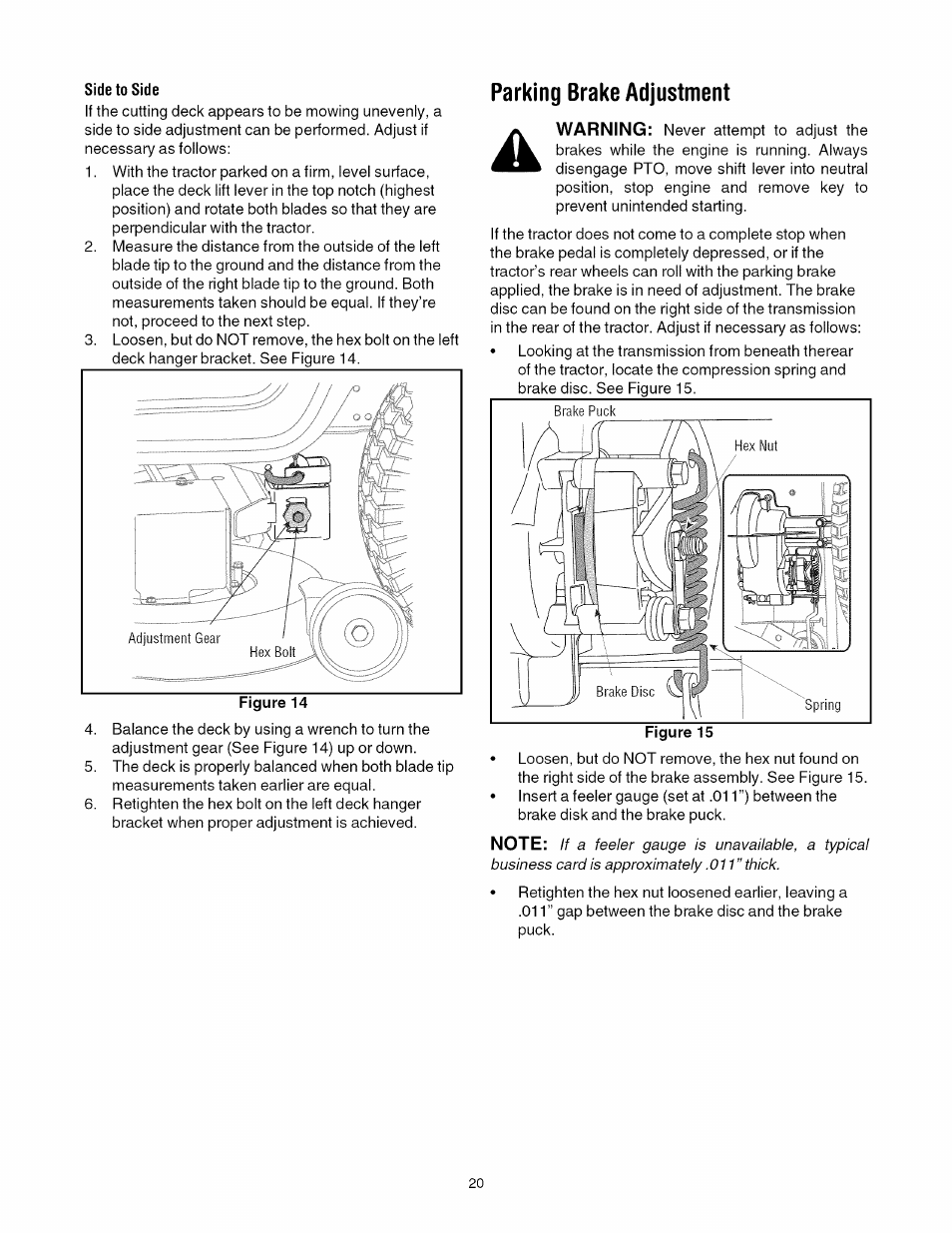 Side to Side

If the cutting deck appears to be mowing unevenly, a side to side adjustment can be performed. Adjust if necessary as follows:

1. With the tractor parked on a firm, level surface, place the deck lift lever in the top notch (highest position) and rotate both blades so that they are perpendicular with the tractor.
2. Measure the distance from the outside of the left blade tip to the ground and the distance from the outside of the right blade tip to the ground. Both measurements taken should be equal. If they're not, proceed to the next step.
3. Loosen, but do NOT remove, the hex bolt on the left deck hanger bracket. See Figure 14.

Adjustment Gear
Hex Bolt

Figure 14

4. Balance the deck by using a wrench to turn the adjustment gear (See Figure 14) up or down.
5. The deck is properly balanced when both blade tip measurements taken earlier are equal.
6. Retighten the hex bolt on the left deck hanger bracket when proper adjustment is achieved.

Parking Brake Adjustment

WARNING: Never attempt to adjust the brakes while the engine is running. Always disengage PTO, move shift lever into neutral position, stop engine and remove key to prevent unintended starting.

If the tractor does not come to a complete stop when the brake pedal is completely depressed, or if the tractor's rear wheels can roll with the parking brake applied, the brake is in need of adjustment. The brake disc can be found on the right side of the transmission in the rear of the tractor. Adjust if necessary as follows:

• Looking at the transmission from beneath therear of the tractor, locate the compression spring and brake disc. See Figure 15.

Brake Puck
Hex Nut
Brake Disc
Spring

Figure 15

• Loosen, but do NOT remove, the hex nut found on the right side of the brake assembly. See Figure 15.
• Insert a feeler gauge (set at .011") between the brake disk and the brake puck.

NOTE: If a feeler gauge is unavailable, a typical business card is approximately .011" thick.

• Retighten the hex nut loosened earlier, leaving a .011" gap between the brake disc and the brake puck.

20